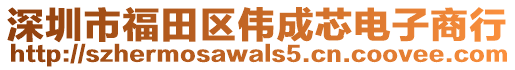 深圳市福田区伟成芯电子商行
http://szhermosawals5.cn.coovee.com